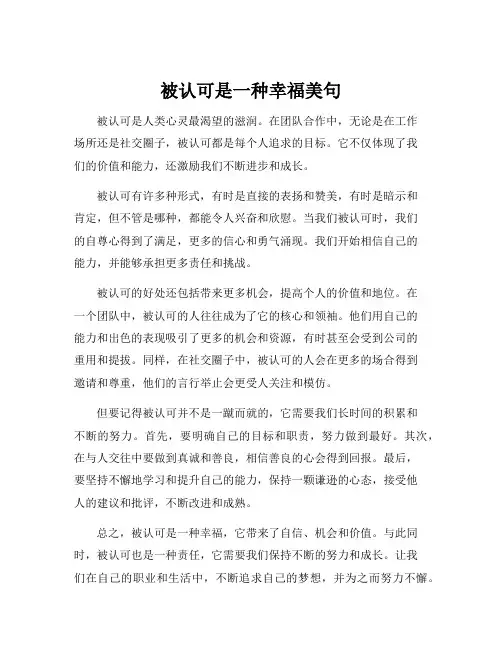 被认可是一种幸福美句

被认可是人类心灵最渴望的滋润。在团队合作中，无论是在工作场所还是社交圈子，被认可都是每个人追求的目标。它不仅体现了我们的价值和能力，还激励我们不断进步和成长。

被认可有许多种形式，有时是直接的表扬和赞美，有时是暗示和肯定，但不管是哪种，都能令人兴奋和欣慰。当我们被认可时，我们的自尊心得到了满足，更多的信心和勇气涌现。我们开始相信自己的能力，并能够承担更多责任和挑战。

被认可的好处还包括带来更多机会，提高个人的价值和地位。在一个团队中，被认可的人往往成为了它的核心和领袖。他们用自己的能力和出色的表现吸引了更多的机会和资源，有时甚至会受到公司的重用和提拔。同样，在社交圈子中，被认可的人会在更多的场合得到邀请和尊重，他们的言行举止会更受人关注和模仿。

但要记得被认可并不是一蹴而就的，它需要我们长时间的积累和不断的努力。首先，要明确自己的目标和职责，努力做到最好。其次，在与人交往中要做到真诚和善良，相信善良的心会得到回报。最后，要坚持不懈地学习和提升自己的能力，保持一颗谦逊的心态，接受他人的建议和批评，不断改进和成熟。

总之，被认可是一种幸福，它带来了自信、机会和价值。与此同时，被认可也是一种责任，它需要我们保持不断的努力和成长。让我们在自己的职业和生活中，不断追求自己的梦想，并为之而努力不懈。